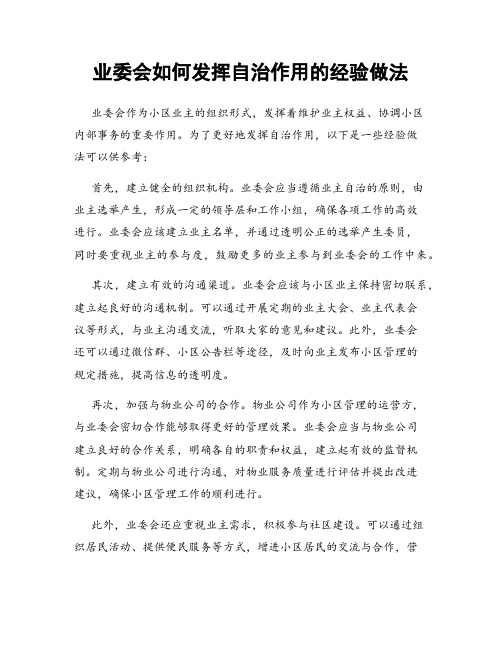 业委会如何发挥自治作用的经验做法

业委会作为小区业主的组织形式，发挥着维护业主权益、协调小区内部事务的重要作用。为了更好地发挥自治作用，以下是一些经验做法可以供参考：

首先，建立健全的组织机构。业委会应当遵循业主自治的原则，由业主选举产生，形成一定的领导层和工作小组，确保各项工作的高效进行。业委会应该建立业主名单，并通过透明公正的选举产生委员，同时要重视业主的参与度，鼓励更多的业主参与到业委会的工作中来。

其次，建立有效的沟通渠道。业委会应该与小区业主保持密切联系，建立起良好的沟通机制。可以通过开展定期的业主大会、业主代表会议等形式，与业主沟通交流，听取大家的意见和建议。此外，业委会还可以通过微信群、小区公告栏等途径，及时向业主发布小区管理的规定措施，提高信息的透明度。

再次，加强与物业公司的合作。物业公司作为小区管理的运营方，与业委会密切合作能够取得更好的管理效果。业委会应当与物业公司建立良好的合作关系，明确各自的职责和权益，建立起有效的监督机制。定期与物业公司进行沟通，对物业服务质量进行评估并提出改进建议，确保小区管理工作的顺利进行。

此外，业委会还应重视业主需求，积极参与社区建设。可以通过组织居民活动、提供便民服务等方式，增进小区居民的交流与合作，营